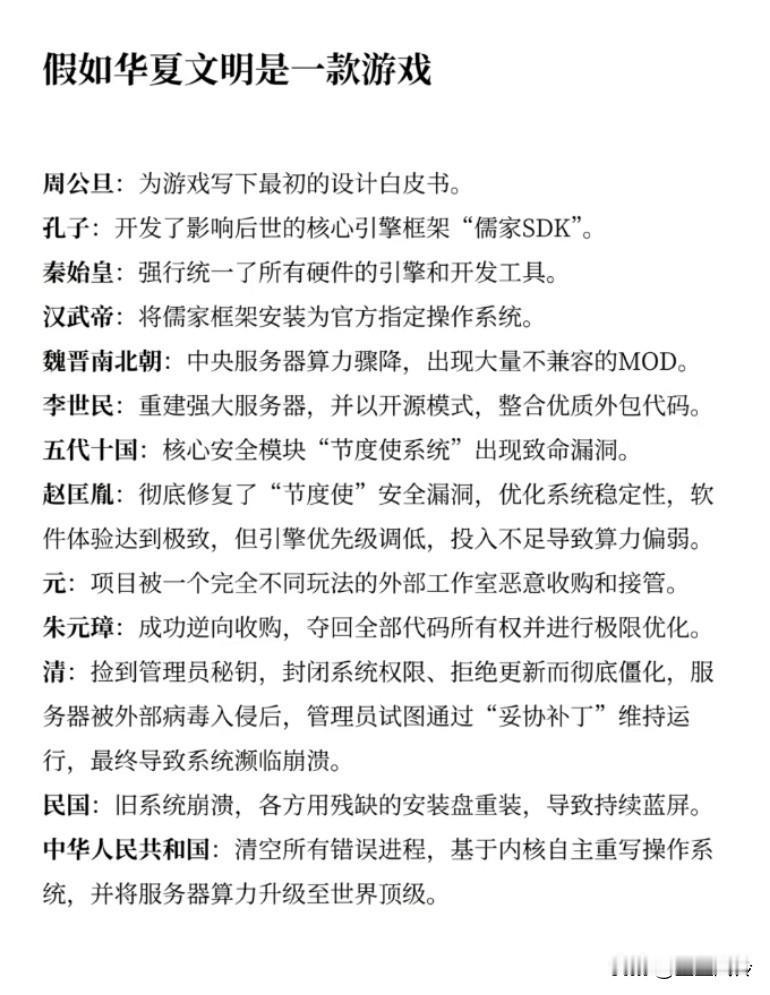 假如华夏文明是一款游戏

周公旦：为游戏写下最初的设计白皮书。

孔子：开发了影响后世的核心引擎框架“儒家SDK”。

秦始皇：强行统一了所有硬件的引擎和开发工具。

汉武帝：将儒家框架安装为官方指定操作系统。

魏晋南北朝：中央服务器算力骤降，出现大量不兼容的MOD。

李世民：重建强大服务器，并以开源模式，整合优质外包代码。

五代十国：核心安全模块“节度使系统”出现致命漏洞。

赵匡胤：彻底修复了“节度使”安全漏洞，优化系统稳定性，软件体验达到极致，但引擎优先级调低，投入不足导致算力偏弱。

元：项目被一个完全不同玩法的外部工作室恶意收购和接管。

朱元璋：成功逆向收购，夺回全部代码所有权并进行极限优化。

清：捡到管理员秘钥，封闭系统权限、拒绝更新而彻底僵化，服务器被外部病毒入侵后，管理员试图通过“妥协补丁”维持运行，最终导致系统濒临崩溃。

民国：旧系统崩溃，各方用残缺的安装盘重装，导致持续蓝屏。

中华人民共和国：清空所有错误进程，基于内核自主重写操作系统，并将服务器算力升级至世界顶级。